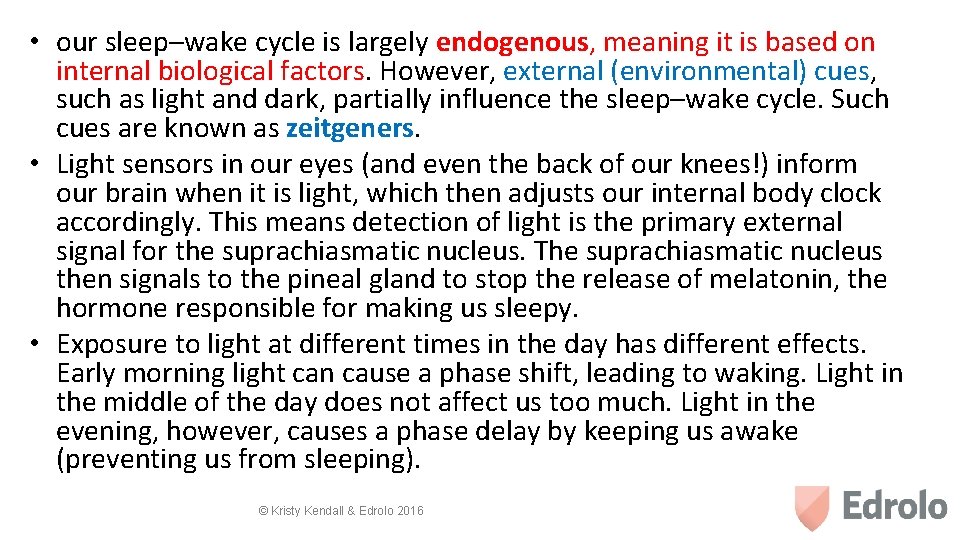 • our sleep–wake cycle is largely endogenous, meaning it is based on internal biological factors. However, external (environmental) cues, such as light and dark, partially influence the sleep–wake cycle. Such cues are known as zeitgeners.
• Light sensors in our eyes (and even the back of our knees!) inform our brain when it is light, which then adjusts our internal body clock accordingly. This means detection of light is the primary external signal for the suprachiasmatic nucleus. The suprachiasmatic nucleus then signals to the pineal gland to stop the release of melatonin, the hormone responsible for making us sleepy.
• Exposure to light at different times in the day has different effects. Early morning light can cause a phase shift, leading to waking. Light in the middle of the day does not affect us too much. Light in the evening, however, causes a phase delay by keeping us awake (preventing us from sleeping).

© Kristy Kendall & Edrolo 2016

Edrolo